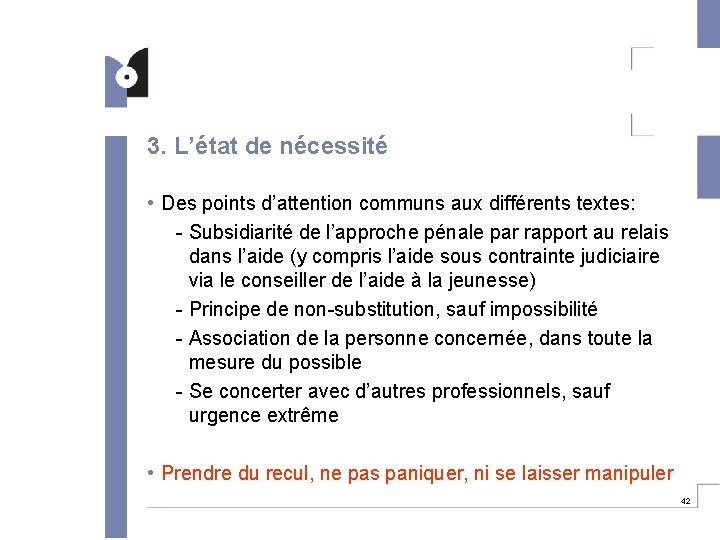 3. L’état de nécessité

• Des points d’attention communs aux différents textes:

- Subsidiarité de l’approche pénale par rapport au relais dans l’aide (y compris l’aide sous contrainte judiciaire via le conseiller de l’aide à la jeunesse)
- Principe de non-substitution, sauf impossibilité
- Association de la personne concernée, dans toute la mesure du possible
- Se concerter avec d’autres professionnels, sauf urgence extrême

• Prendre du recul, ne pas paniquer, ni se laisser manipuler

42